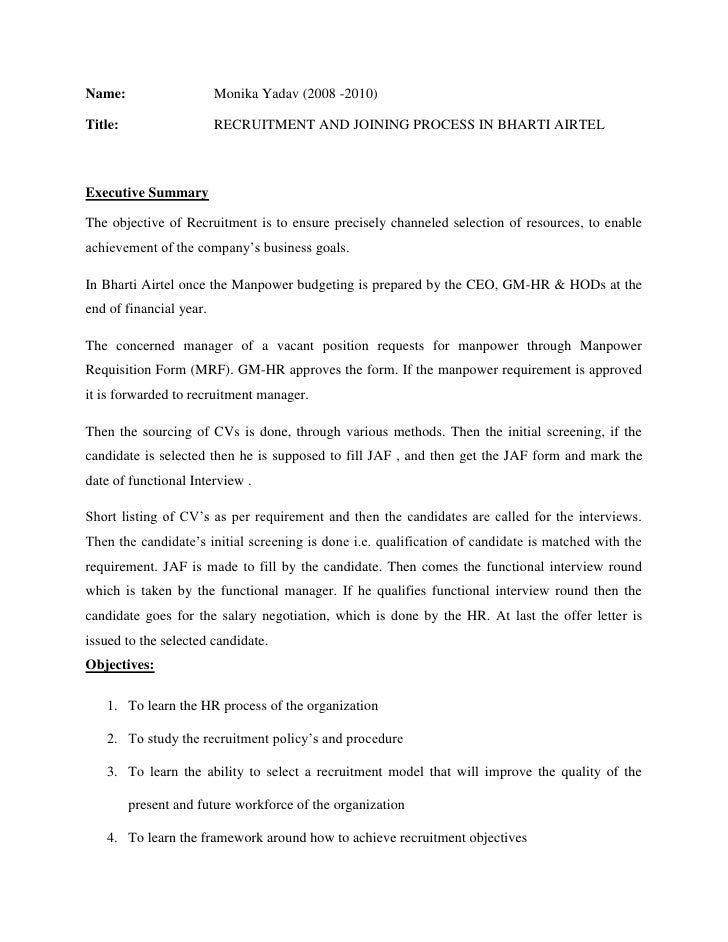 Name: Monika Yadav (2008 -2010)

Title: RECRUITMENT AND JOINING PROCESS IN BHARTI AIRTEL

Executive Summary

The objective of Recruitment is to ensure precisely channeled selection of resources, to enable achievement of the company's business goals.

In Bharti Airtel once the Manpower budgeting is prepared by the CEO, GM-HR & HODs at the end of financial year.

The concerned manager of a vacant position requests for manpower through Manpower Requisition Form (MRF). GM-HR approves the form. If the manpower requirement is approved it is forwarded to recruitment manager.

Then the sourcing of CVs is done, through various methods. Then the initial screening, if the candidate is selected then he is supposed to fill JAF , and then get the JAF form and mark the date of functional Interview .

Short listing of CV's as per requirement and then the candidates are called for the interviews. Then the candidate's initial screening is done i.e. qualification of candidate is matched with the requirement. JAF is made to fill by the candidate. Then comes the functional interview round which is taken by the functional manager. If he qualifies functional interview round then the candidate goes for the salary negotiation, which is done by the HR. At last the offer letter is issued to the selected candidate.

Objectives:

1. To learn the HR process of the organization

2. To study the recruitment policy's and procedure

3. To learn the ability to select a recruitment model that will improve the quality of the present and future workforce of the organization

4. To learn the framework around how to achieve recruitment objectives